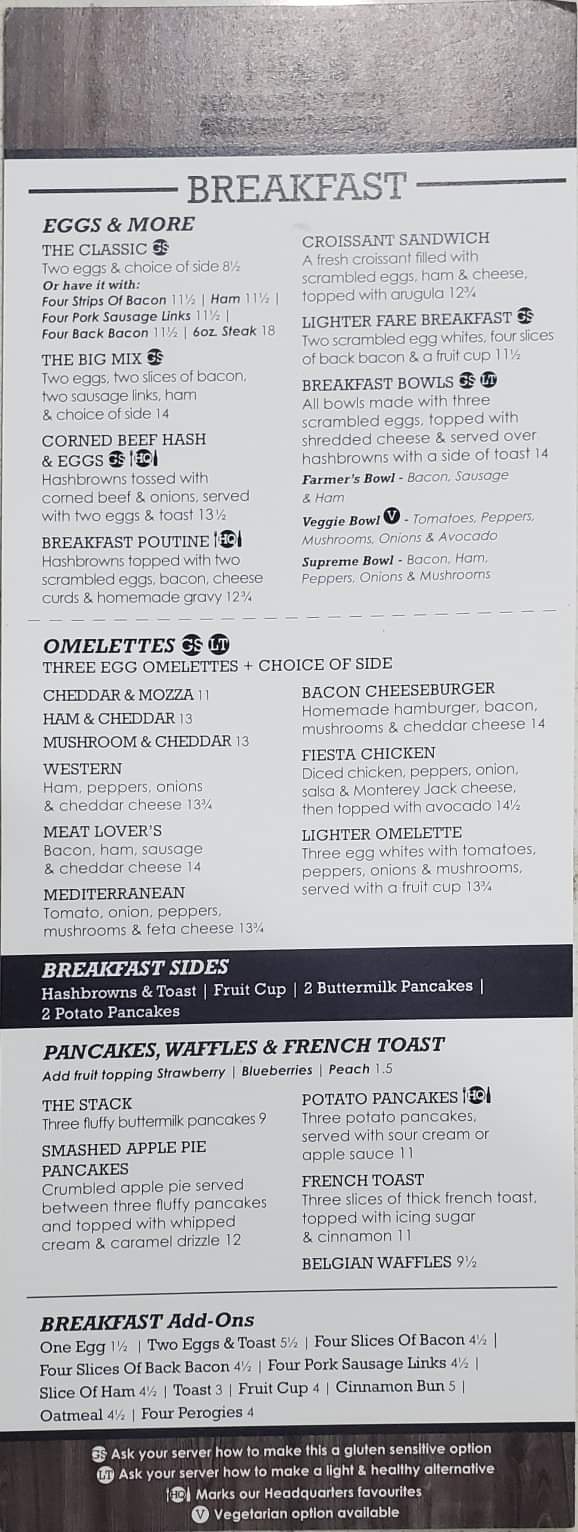 BREAKFAST

EGGS & MORE

THE CLASSIC GS
Two eggs & choice of side 8½
Or have it with:
Four Strips Of Bacon 11½ | Ham 11½ | Four Pork Sausage Links 11½ | Four Back Bacon 11½ | 6oz. Steak 18

THE BIG MIX GS
Two eggs, two slices of bacon, two sausage links, ham & choice of side 14

CORNED BEEF HASH & EGGS GS HQ
Hashbrowns tossed with corned beef & onions, served with two eggs & toast 13½

BREAKFAST POUTINE HQ
Hashbrowns topped with two scrambled eggs, bacon, cheese curds & homemade gravy 12¾

CROISSANT SANDWICH
A fresh croissant filled with scrambled eggs, ham & cheese, topped with arugula 12¾

LIGHTER FARE BREAKFAST GS
Two scrambled egg whites, four slices of back bacon & a fruit cup 11½

BREAKFAST BOWLS GS LT
All bowls made with three scrambled eggs, topped with shredded cheese & served over hashbrowns with a side of toast 14

Farmer's Bowl - Bacon, Sausage & Ham

Veggie Bowl V - Tomatoes, Peppers, Mushrooms, Onions & Avocado

Supreme Bowl - Bacon, Ham, Peppers, Onions & Mushrooms

OMELETTES GS LT
THREE EGG OMELETTES + CHOICE OF SIDE

CHEDDAR & MOZZA 11
HAM & CHEDDAR 13
MUSHROOM & CHEDDAR 13

WESTERN
Ham, peppers, onions & cheddar cheese 13¾

MEAT LOVER'S
Bacon, ham, sausage & cheddar cheese 14

MEDITERRANEAN
Tomato, onion, peppers, mushrooms & feta cheese 13¾

BACON CHEESEBURGER
Homemade hamburger, bacon, mushrooms & cheddar cheese 14

FIESTA CHICKEN
Diced chicken, peppers, onion, salsa & Monterey Jack cheese, then topped with avocado 14½

LIGHTER OMELETTE
Three egg whites with tomatoes, peppers, onions & mushrooms, served with a fruit cup 13¾

BREAKFAST SIDES
Hashbrowns & Toast | Fruit Cup | 2 Buttermilk Pancakes | 2 Potato Pancakes

PANCAKES, WAFFLES & FRENCH TOAST
Add fruit topping Strawberry | Blueberries | Peach 1.5

THE STACK
Three fluffy buttermilk pancakes 9

SMASHED APPLE PIE PANCAKES
Crumbled apple pie served between three fluffy pancakes and topped with whipped cream & caramel drizzle 12

POTATO PANCAKES HQ
Three potato pancakes, served with sour cream or apple sauce 11

FRENCH TOAST
Three slices of thick french toast, topped with icing sugar & cinnamon 11

BELGIAN WAFFLES 9½

BREAKFAST Add-Ons
One Egg 1½ | Two Eggs & Toast 5½ | Four Slices Of Bacon 4½ | Four Slices Of Back Bacon 4½ | Four Pork Sausage Links 4½ | Slice Of Ham 4½ | Toast 3 | Fruit Cup 4 | Cinnamon Bun 5 | Oatmeal 4½ | Four Perogies 4

GS Ask your server how to make this a gluten sensitive option
LT Ask your server how to make a light & healthy alternative
HQ Marks our Headquarters favourites
V Vegetarian option available